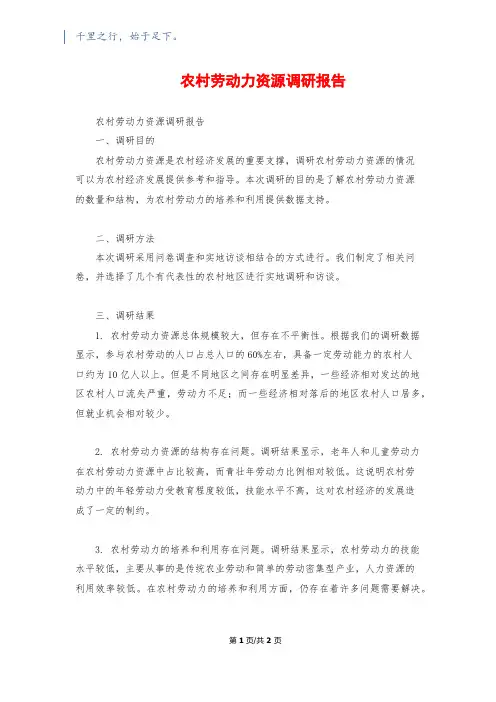 千里之行，始于足下。

农村劳动力资源调研报告

农村劳动力资源调研报告

一、调研目的

农村劳动力资源是农村经济发展的重要支撑，调研农村劳动力资源的情况可以为农村经济发展提供参考和指导。本次调研的目的是了解农村劳动力资源的数量和结构，为农村劳动力的培养和利用提供数据支持。

二、调研方法

本次调研采用问卷调查和实地访谈相结合的方式进行。我们制定了相关问卷，并选择了几个有代表性的农村地区进行实地调研和访谈。

三、调研结果

1. 农村劳动力资源总体规模较大，但存在不平衡性。根据我们的调研数据显示，参与农村劳动的人口占总人口的60%左右，具备一定劳动能力的农村人口约为10亿人以上。但是不同地区之间存在明显差异，一些经济相对发达的地区农村人口流失严重，劳动力不足；而一些经济相对落后的地区农村人口居多，但就业机会相对较少。

2. 农村劳动力资源的结构存在问题。调研结果显示，老年人和儿童劳动力在农村劳动力资源中占比较高，而青壮年劳动力比例相对较低。这说明农村劳动力中的年轻劳动力受教育程度较低，技能水平不高，这对农村经济的发展造成了一定的制约。

3. 农村劳动力的培养和利用存在问题。调研结果显示，农村劳动力的技能水平较低，主要从事的是传统农业劳动和简单的劳动密集型产业，人力资源的利用效率较低。在农村劳动力的培养和利用方面，仍存在着许多问题需要解决。

第1页/共2页